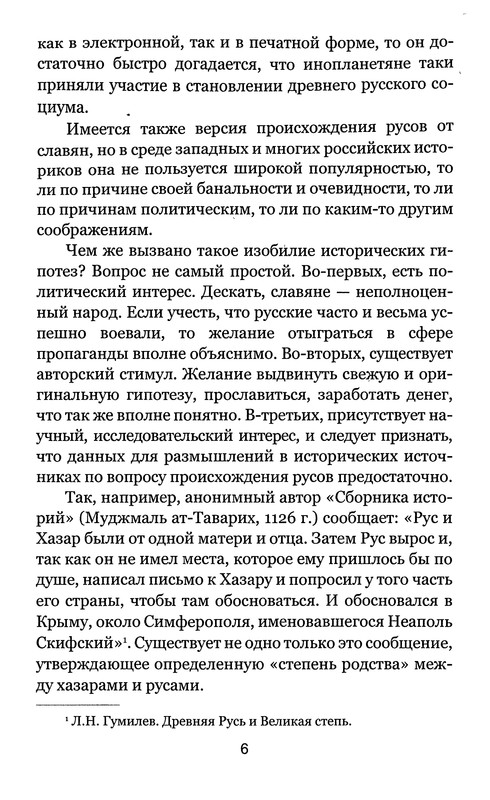 как в электронной, так и в печатной форме, то он достаточно быстро догадается, что инопланетяне таки приняли участие в становлении древнего русского социума.

Имеется также версия происхождения русов от славян, но в среде западных и многих российских историков она не пользуется широкой популярностью, то ли по причине своей банальности и очевидности, то ли по причинам политическим, то ли по каким-то другим соображениям.

Чем же вызвано такое изобилие исторических гипотез? Вопрос не самый простой. Во-первых, есть политический интерес. Дескать, славяне — неполноценный народ. Если учесть, что русские часто и весьма успешно воевали, то желание отыграться в сфере пропаганды вполне объяснимо. Во-вторых, существует авторский стимул. Желание выдвинуть свежую и оригинальную гипотезу, прославиться, заработать денег, что так же вполне понятно. В-третьих, присутствует научный, исследовательский интерес, и следует признать, что данных для размышлений в исторических источниках по вопросу происхождения русов предостаточно.

Так, например, анонимный автор «Сборника историй» (Муджмаль ат-Таварих, 1126 г.) сообщает: «Рус и Хазар были от одной матери и отца. Затем Рус вырос и, так как он не имел места, которое ему пришлось бы по душе, написал письмо к Хазару и попросил у того часть его страны, чтобы там обосноваться. И обосновался в Крыму, около Симферополя, именовавшегося Неаполь Скифский»$^1$. Существует не одно только это сообщение, утверждающее определенную «степень родства» между хазарами и русами.

$^1$ Л.Н. Гумилев. Древняя Русь и Великая степь.

6